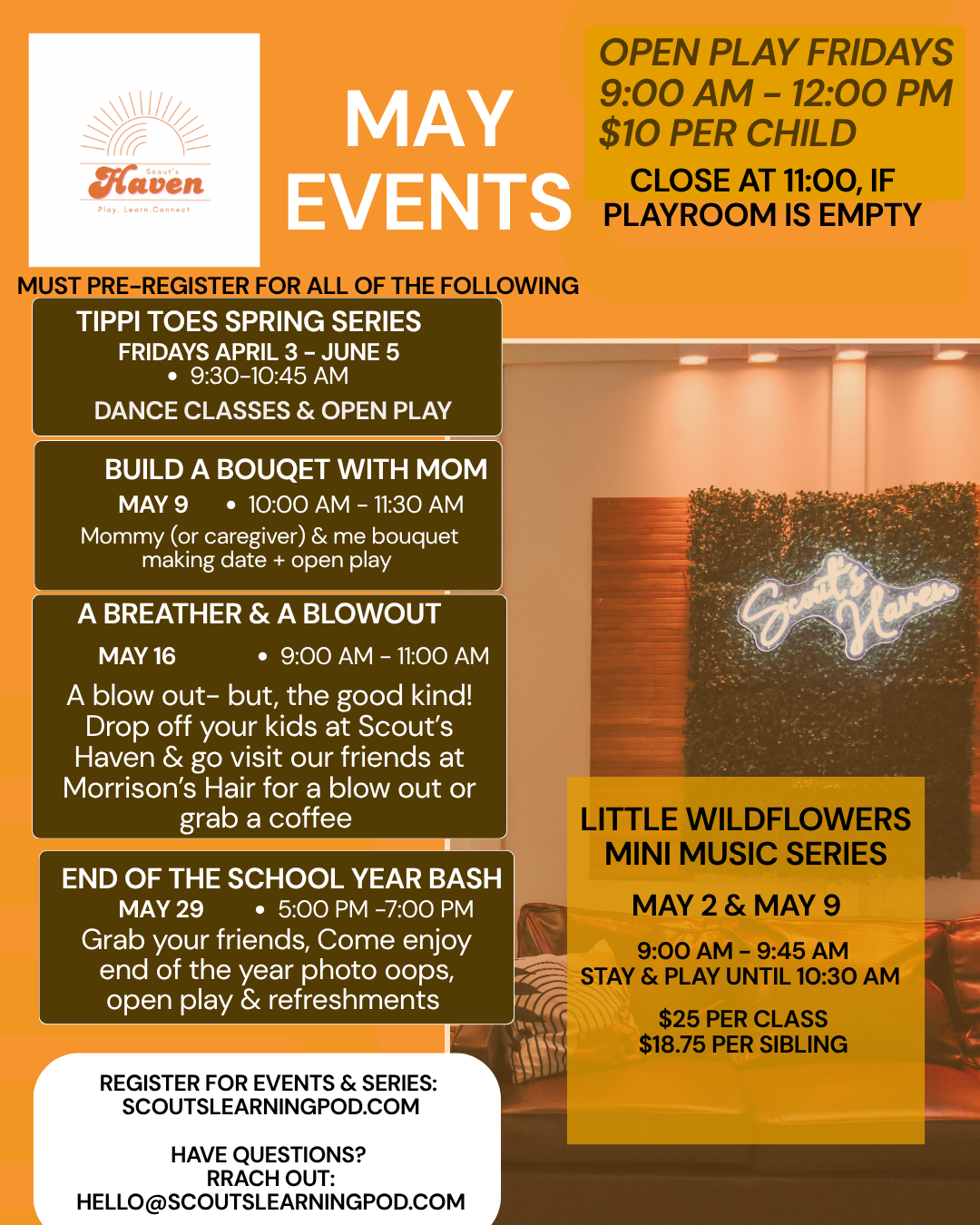 Scout's
Haven
Play. Learn. Connect

MAY EVENTS

OPEN PLAY FRIDAYS
9:00 AM - 12:00 PM
$10 PER CHILD

CLOSE AT 11:00, IF PLAYROOM IS EMPTY

MUST PRE-REGISTER FOR ALL OF THE FOLLOWING

TIPPI TOES SPRING SERIES
FRIDAYS APRIL 3 - JUNE 5
• 9:30-10:45 AM
DANCE CLASSES & OPEN PLAY

BUILD A BOUQET WITH MOM
MAY 9 • 10:00 AM - 11:30 AM
Mommy (or caregiver) & me bouquet making date + open play

A BREATHER & A BLOWOUT
MAY 16 • 9:00 AM - 11:00 AM
A blow out- but, the good kind! Drop off your kids at Scout's Haven & go visit our friends at Morrison's Hair for a blow out or grab a coffee

END OF THE SCHOOL YEAR BASH
MAY 29 • 5:00 PM -7:00 PM
Grab your friends, Come enjoy end of the year photo oops, open play & refreshments

REGISTER FOR EVENTS & SERIES:
SCOUTSLEARNINGPOD.COM

HAVE QUESTIONS?
RRACH OUT:
HELLO@SCOUTSLEARNINGPOD.COM

Scout's Haven

LITTLE WILDFLOWERS MINI MUSIC SERIES

MAY 2 & MAY 9

9:00 AM - 9:45 AM
STAY & PLAY UNTIL 10:30 AM

$25 PER CLASS
$18.75 PER SIBLING